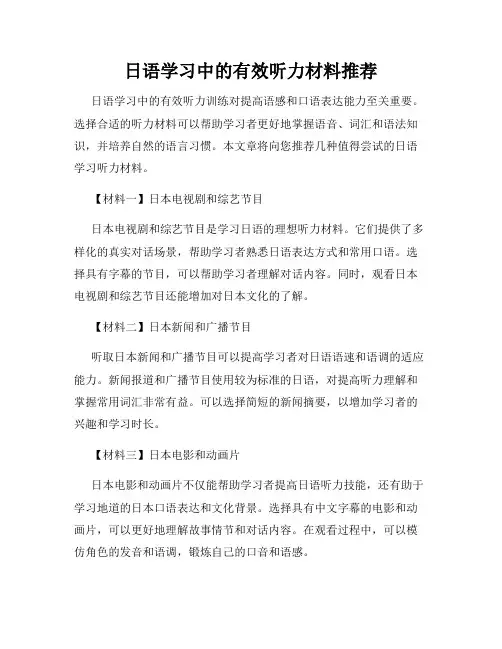 日语学习中的有效听力材料推荐

日语学习中的有效听力训练对提高语感和口语表达能力至关重要。选择合适的听力材料可以帮助学习者更好地掌握语音、词汇和语法知识，并培养自然的语言习惯。本文章将向您推荐几种值得尝试的日语学习听力材料。

【材料一】日本电视剧和综艺节目

日本电视剧和综艺节目是学习日语的理想听力材料。它们提供了多样化的真实对话场景，帮助学习者熟悉日语表达方式和常用口语。选择具有字幕的节目，可以帮助学习者理解对话内容。同时，观看日本电视剧和综艺节目还能增加对日本文化的了解。

【材料二】日本新闻和广播节目

听取日本新闻和广播节目可以提高学习者对日语语速和语调的适应能力。新闻报道和广播节目使用较为标准的日语，对提高听力理解和掌握常用词汇非常有益。可以选择简短的新闻摘要，以增加学习者的兴趣和学习时长。

【材料三】日本电影和动画片

日本电影和动画片不仅能帮助学习者提高日语听力技能，还有助于学习地道的日本口语表达和文化背景。选择具有中文字幕的电影和动画片，可以更好地理解故事情节和对话内容。在观看过程中，可以模仿角色的发音和语调，锻炼自己的口音和语感。